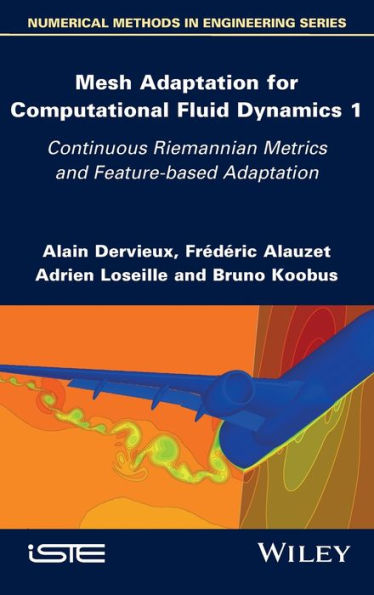 NUMERICAL METHODS IN ENGINEERING SERIES

Mesh Adaptation for Computational Fluid Dynamics 1

Continuous Riemannian Metrics and Feature-based Adaptation

Alain Dervieux, Frédéric Alauzet
Adrien Loseille and Bruno Koobus

iSTE

WILEY